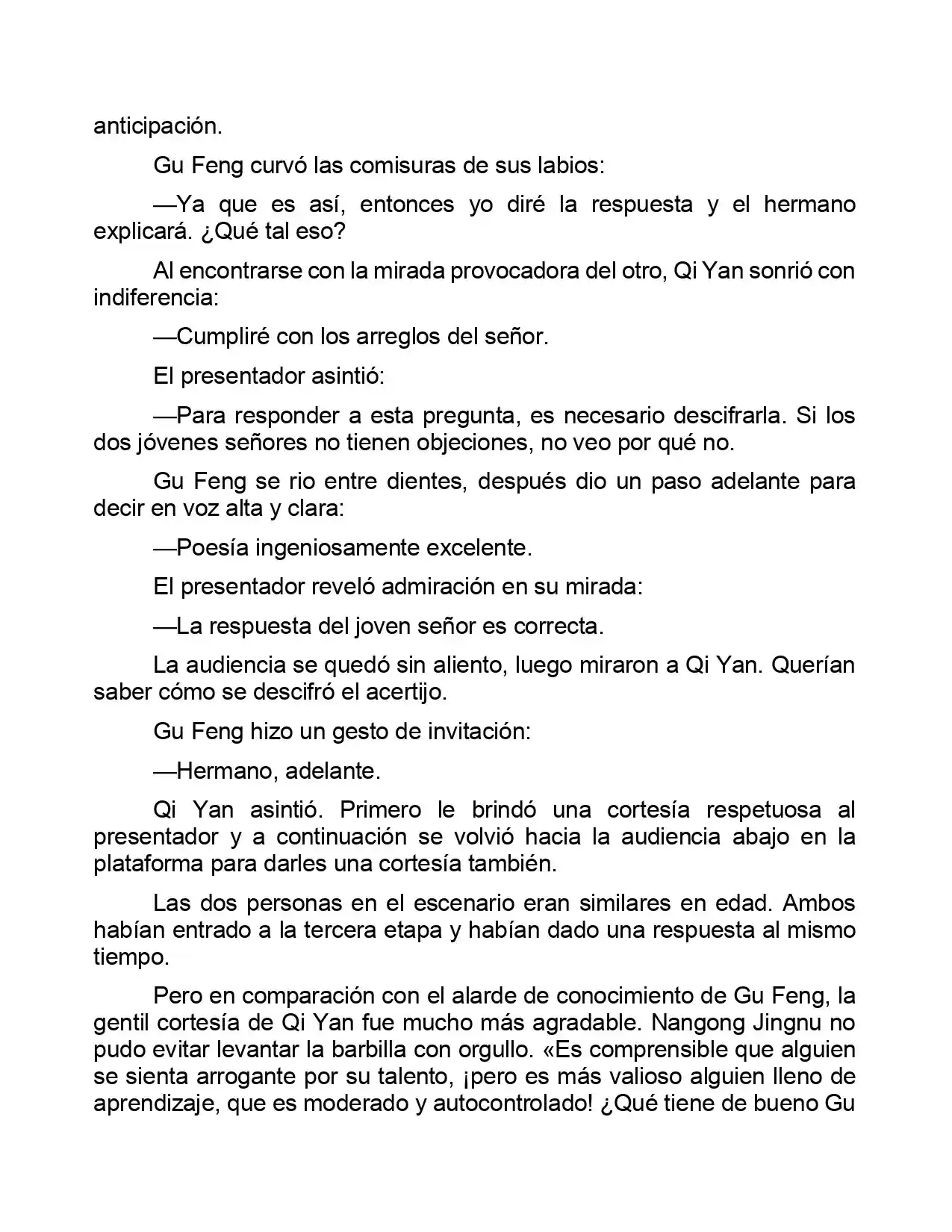 anticipación.

Gu Feng curvó las comisuras de sus labios:

—Ya que es así, entonces yo diré la respuesta y el hermano explicará. ¿Qué tal eso?

Al encontrarse con la mirada provocadora del otro, Qi Yan sonrió con indiferencia:

—Cumpliré con los arreglos del señor.

El presentador asintió:

—Para responder a esta pregunta, es necesario descifrarla. Si los dos jóvenes señores no tienen objeciones, no veo por qué no.

Gu Feng se rio entre dientes, después dio un paso adelante para decir en voz alta y clara:

—Poesía ingeniosamente excelente.

El presentador reveló admiración en su mirada:

—La respuesta del joven señor es correcta.

La audiencia se quedó sin aliento, luego miraron a Qi Yan. Querían saber cómo se descifró el acertijo.

Gu Feng hizo un gesto de invitación:

—Hermano, adelante.

Qi Yan asintió. Primero le brindó una cortesía respetuosa al presentador y a continuación se volvió hacia la audiencia abajo en la plataforma para darles una cortesía también.

Las dos personas en el escenario eran similares en edad. Ambos habían entrado a la tercera etapa y habían dado una respuesta al mismo tiempo.

Pero en comparación con el alarde de conocimiento de Gu Feng, la gentil cortesía de Qi Yan fue mucho más agradable. Nangong Jingnu no pudo evitar levantar la barbilla con orgullo. «Es comprensible que alguien se sienta arrogante por su talento, ¡pero es más valioso alguien lleno de aprendizaje, que es moderado y autocontrolado! ¿Qué tiene de bueno Gu